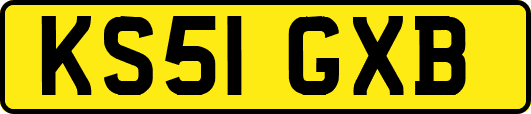 KS51 GXB